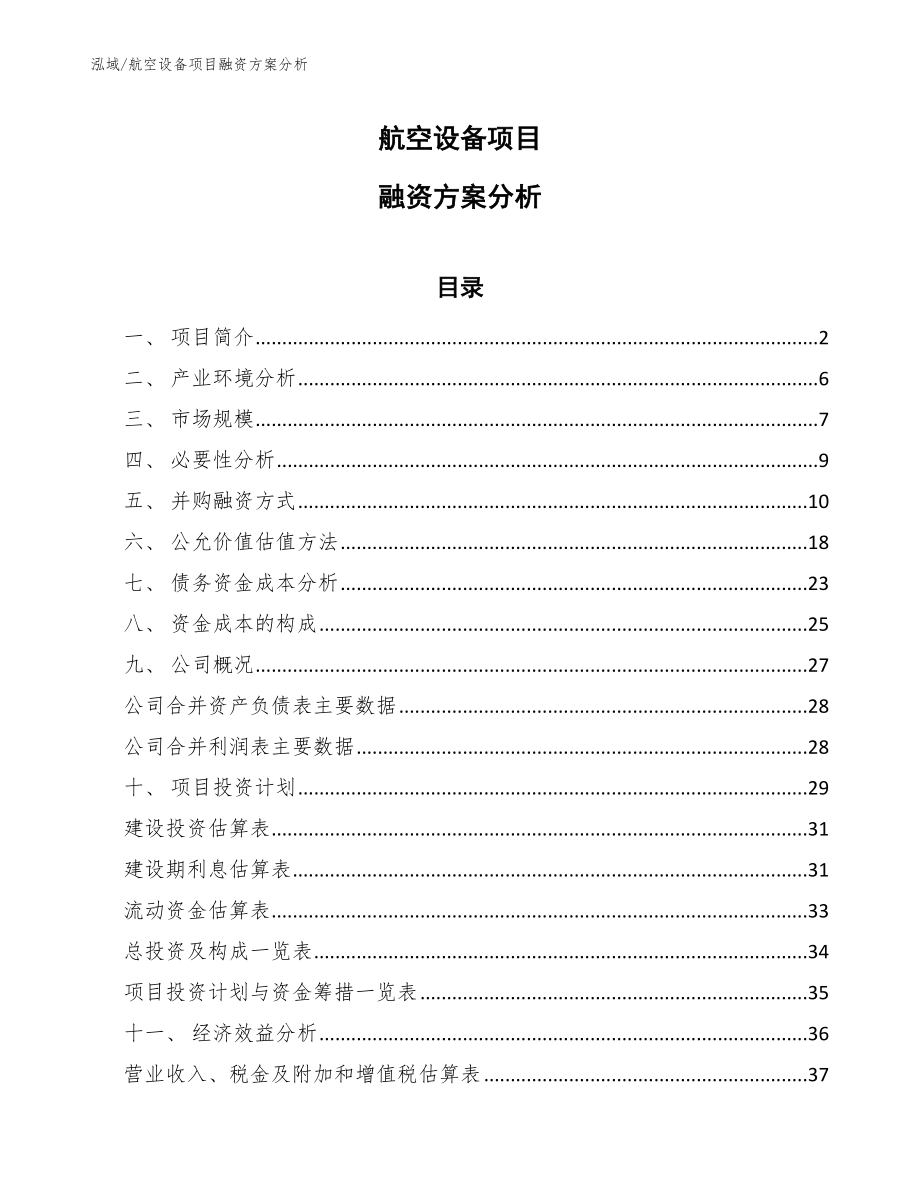 泓域/航空设备项目融资方案分析

航空设备项目

融资方案分析

目录

一、 项目简介......2
二、 产业环境分析......6
三、 市场规模......7
四、 必要性分析......9
五、 并购融资方式......10
六、 公允价值估值方法......18
七、 债务资金成本分析......23
八、 资金成本的构成......25
九、 公司概况......27
公司合并资产负债表主要数据......28
公司合并利润表主要数据......28
十、 项目投资计划......29
建设投资估算表......31
建设期利息估算表......31
流动资金估算表......33
总投资及构成一览表......34
项目投资计划与资金筹措一览表......35
十一、 经济效益分析......36
营业收入、税金及附加和增值税估算表......37